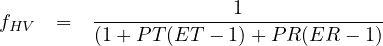 $f_{HV} = \frac{1}{(1 + PT(ET - 1) + PR(ER - 1)}$